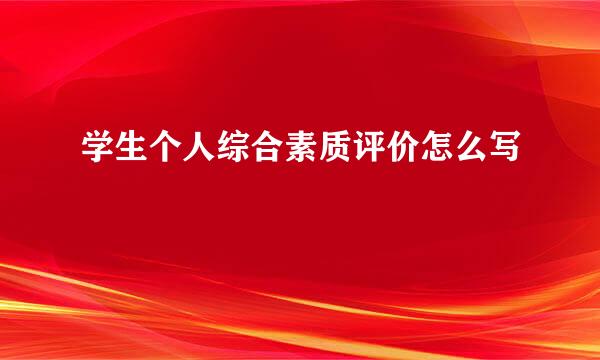 学生个人综合素质评价怎么写